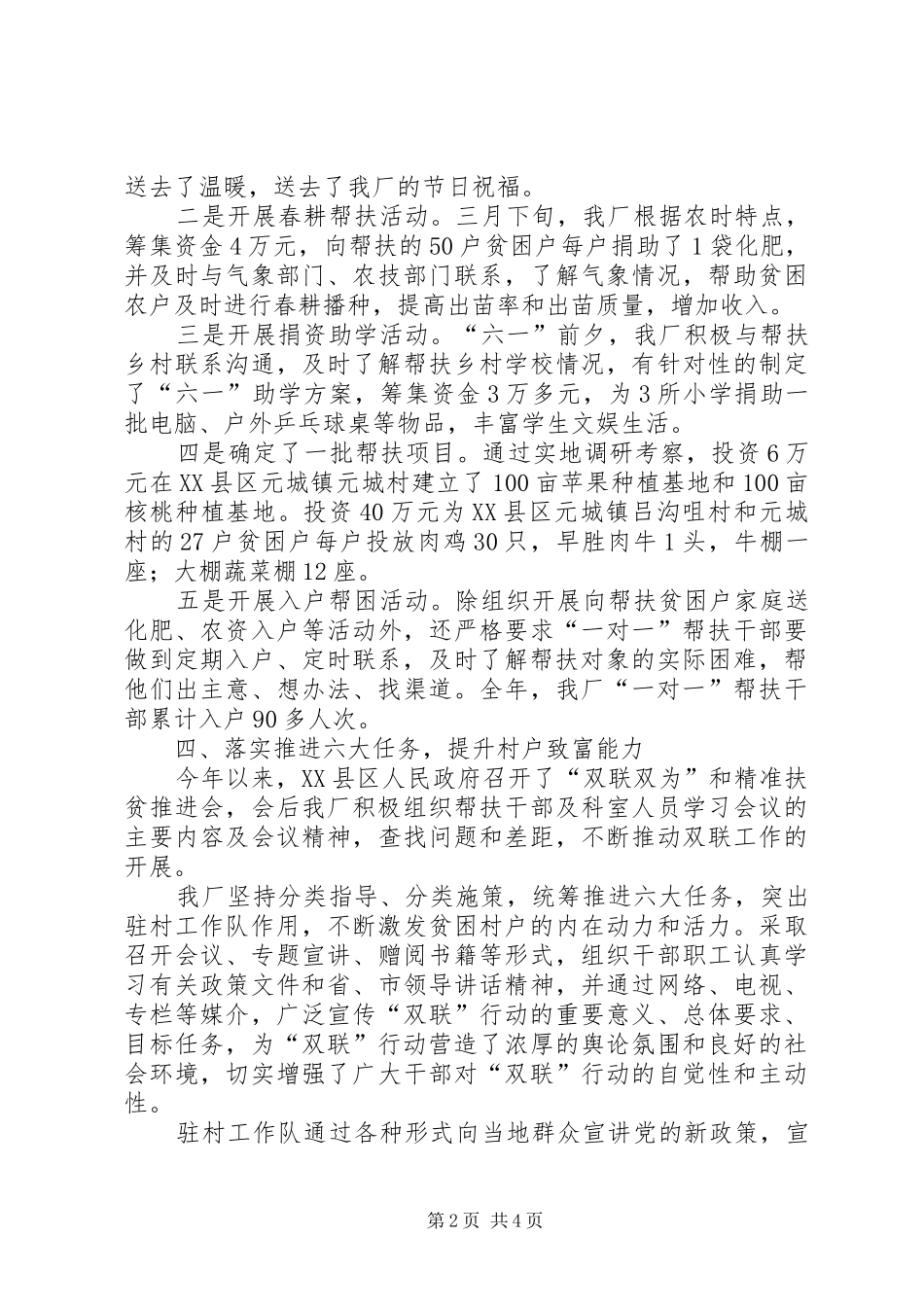 送去了温暖，送去了我厂的节日祝福。

二是开展春耕帮扶活动。三月下旬，我厂根据农时特点，筹集资金4万元，向帮扶的50户贫困户每户捐助了1袋化肥，并及时与气象部门、农技部门联系，了解气象情况，帮助贫困农户及时进行春耕播种，提高出苗率和出苗质量，增加收入。

三是开展捐资助学活动。“六一”前夕，我厂积极与帮扶乡村联系沟通，及时了解帮扶乡村学校情况，有针对性的制定了“六一”助学方案，筹集资金3万多元，为3所小学捐助一批电脑、户外乒乓球桌等物品，丰富学生文娱生活。

四是确定了一批帮扶项目。通过实地调研考察，投资6万元在XX县区元城镇元城村建立了100亩苹果种植基地和100亩核桃种植基地。投资40万元为XX县区元城镇吕沟咀村和元城村的27户贫困户每户投放肉鸡30只，早胜肉牛1头，牛棚一座；大棚蔬菜棚12座。

五是开展入户帮困活动。除组织开展向帮扶贫困户家庭送化肥、农资入户等活动外，还严格要求“一对一”帮扶干部要做到定期入户、定时联系，及时了解帮扶对象的实际困难，帮他们出主意、想办法、找渠道。全年，我厂“一对一”帮扶干部累计入户90多人次。

四、落实推进六大任务，提升村户致富能力

今年以来，XX县区人民政府召开了“双联双为”和精准扶贫推进会，会后我厂积极组织帮扶干部及科室人员学习会议的主要内容及会议精神，查找问题和差距，不断推动双联工作的开展。

我厂坚持分类指导、分类施策，统筹推进六大任务，突出驻村工作队作用，不断激发贫困村户的内在动力和活力。采取召开会议、专题宣讲、赠阅书籍等形式，组织干部职工认真学习有关政策文件和省、市领导讲话精神，并通过网络、电视、专栏等媒介，广泛宣传“双联”行动的重要意义、总体要求、目标任务，为“双联”行动营造了浓厚的舆论氛围和良好的社会环境，切实增强了广大干部对“双联”行动的自觉性和主动性。

驻村工作队通过各种形式向当地群众宣讲党的新政策，宣

第2页 共4页